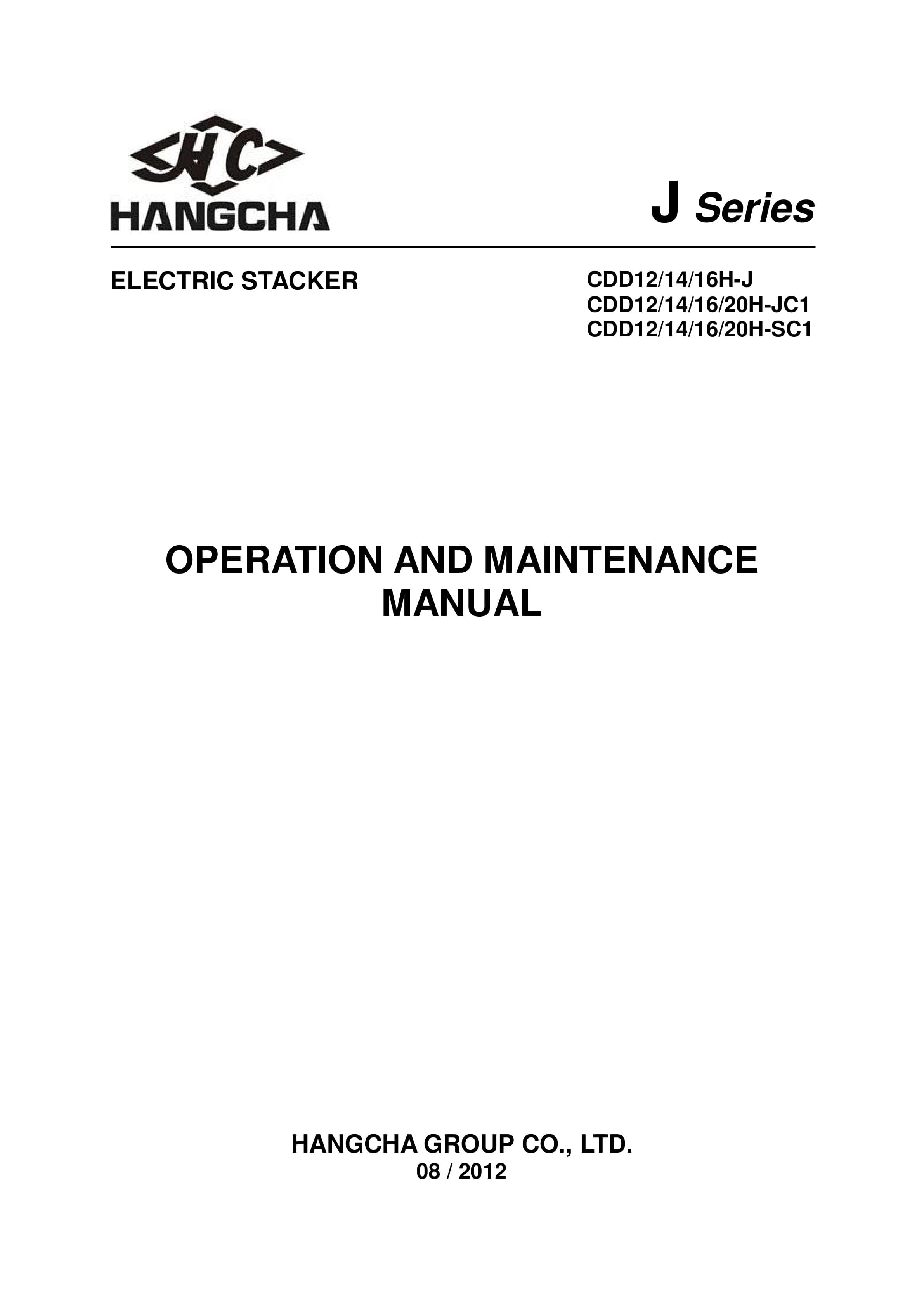 HC
HANGCHA

J Series

ELECTRIC STACKER

CDD12/14/16H-J
CDD12/14/16/20H-JC1
CDD12/14/16/20H-SC1

OPERATION AND MAINTENANCE
MANUAL

HANGCHA GROUP CO., LTD.
08 / 2012